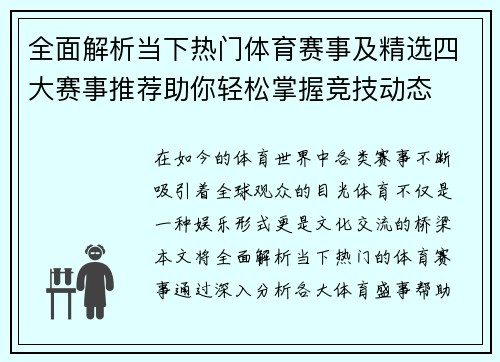 全面解析当下热门体育赛事及精选四大赛事推荐助你轻松掌握竞技动态

在如今的体育世界中各类赛事不断吸引着全球观众的目光体育不仅是一种娱乐形式更是文化交流的桥梁本文将全面解析当下热门的体育赛事通过深入分析各大体育盛事帮助